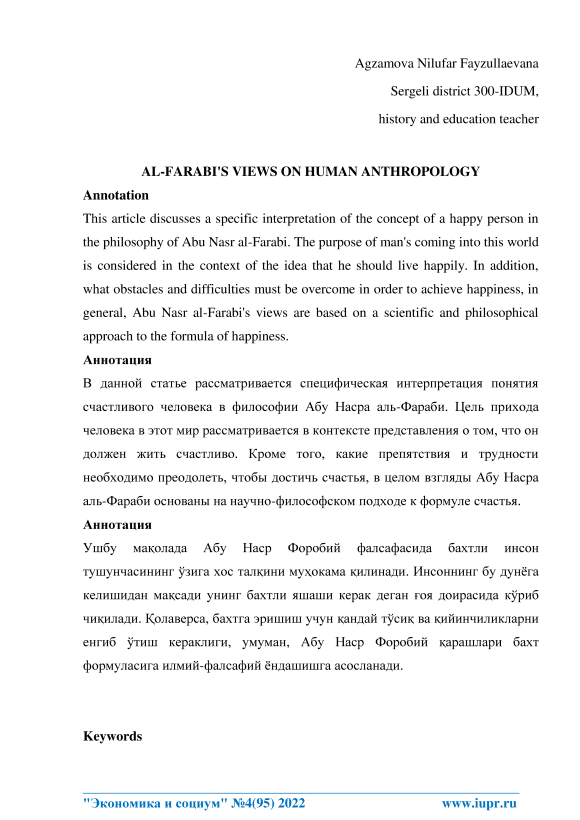 Agzamova Nilufar Fayzullaevana

Sergeli district 300-IDUM,

history and education teacher

AL-FARABI'S VIEWS ON HUMAN ANTHROPOLOGY

Annotation

This article discusses a specific interpretation of the concept of a happy person in the philosophy of Abu Nasr al-Farabi. The purpose of man's coming into this world is considered in the context of the idea that he should live happily. In addition, what obstacles and difficulties must be overcome in order to achieve happiness, in general, Abu Nasr al-Farabi's views are based on a scientific and philosophical approach to the formula of happiness.

Аннотация

В данной статье рассматривается специфическая интерпретация понятия счастливого человека в философии Абу Насра аль-Фараби. Цель прихода человека в этот мир рассматривается в контексте представления о том, что он должен жить счастливо. Кроме того, какие препятствия и трудности необходимо преодолеть, чтобы достичь счастья, в целом взгляды Абу Насра аль-Фараби основаны на научно-философском подходе к формуле счастья.

Аннотация

Ушбу мақолада Абу Наср Форобий фалсафасида бахтли инсон тушунчасининг ўзига хос талқини муҳокама қилинади. Инсоннинг бу дунёга келишидан мақсади унинг бахтли яшаши керак деган ғоя доирасида кўриб чиқилади. Қолаверса, бахтга эришиш учун қандай тўсиқ ва қийинчиликларни енгиб ўтиш кераклиги, умуман, Абу Наср Форобий қарашлари бахт формуласига илмий-фалсафий ёндашишга асосланади.

Keywords

"Экономика и социум" №4(95) 2022 www.iupr.ru